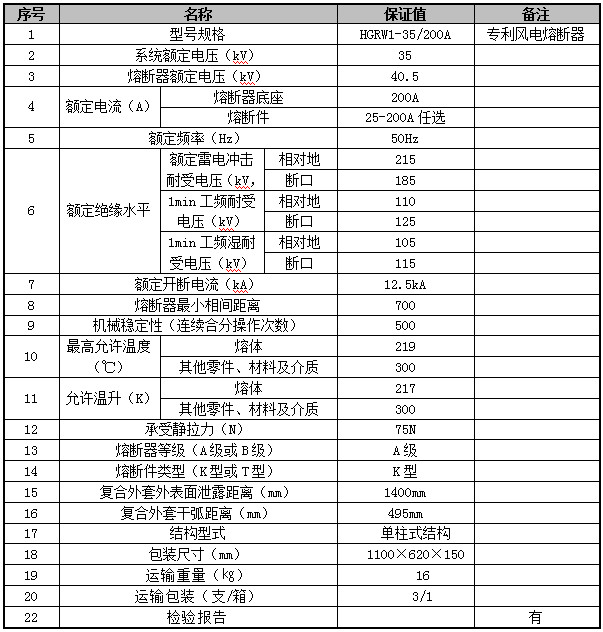 | 序号 | 名称 | | | 保证值 | 备注 |
|---|---|---|---|---|---|
| 1 | 型号规格 | | | HGRW1-35/200A | 专利风电熔断器 |
| 2 | 系统额定电压（kV） | | | 35 | |
| 3 | 熔断器额定电压（kV） | | | 40.5 | |
| 4 | 额定电流（A） | 熔断器底座 | | 200A | |
| | | 熔断件 | | 25-200A 任选 | |
| 5 | 额定频率（Hz） | | | 50Hz | |
| 6 | 额定绝缘水平 | 额定雷电冲击耐受电压（kV, | 相对地 | 215 | |
| | | | 断口 | 185 | |
| | | 1min 工频耐受电压（kV） | 相对地 | 110 | |
| | | | 断口 | 125 | |
| | | 1min 工频湿耐受电压（kV） | 相对地 | 105 | |
| | | | 断口 | 115 | |
| 7 | 额定开断电流（kA） | | | 12.5kA | |
| 8 | 熔断器最小相间距离 | | | 700 | |
| 9 | 机械稳定性（连续合分操作次数） | | | 500 | |
| 10 | 最高允许温度（℃） | 熔体 | | 219 | |
| | | 其他零件、材料及介质 | | 300 | |
| 11 | 允许温升（K） | 熔体 | | 217 | |
| | | 其他零件、材料及介质 | | 300 | |
| 12 | 承受静拉力（N） | | | 75N | |
| 13 | 熔断器等级（A级或B级） | | | A级 | |
| 14 | 熔断件类型（K型或T型） | | | K型 | |
| 15 | 复合外套外表面泄露距离（mm） | | | 1400mm | |
| 16 | 复合外套干弧距离（mm） | | | 495mm | |
| 17 | 结构型式 | | | 单柱式结构 | |
| 18 | 包装尺寸（mm） | | | 1100×620×150 | |
| 19 | 运输重量（kg） | | | 16 | |
| 20 | 运输包装（支/箱） | | | 3/1 | |
| 22 | 检验报告 | | | | 有 |